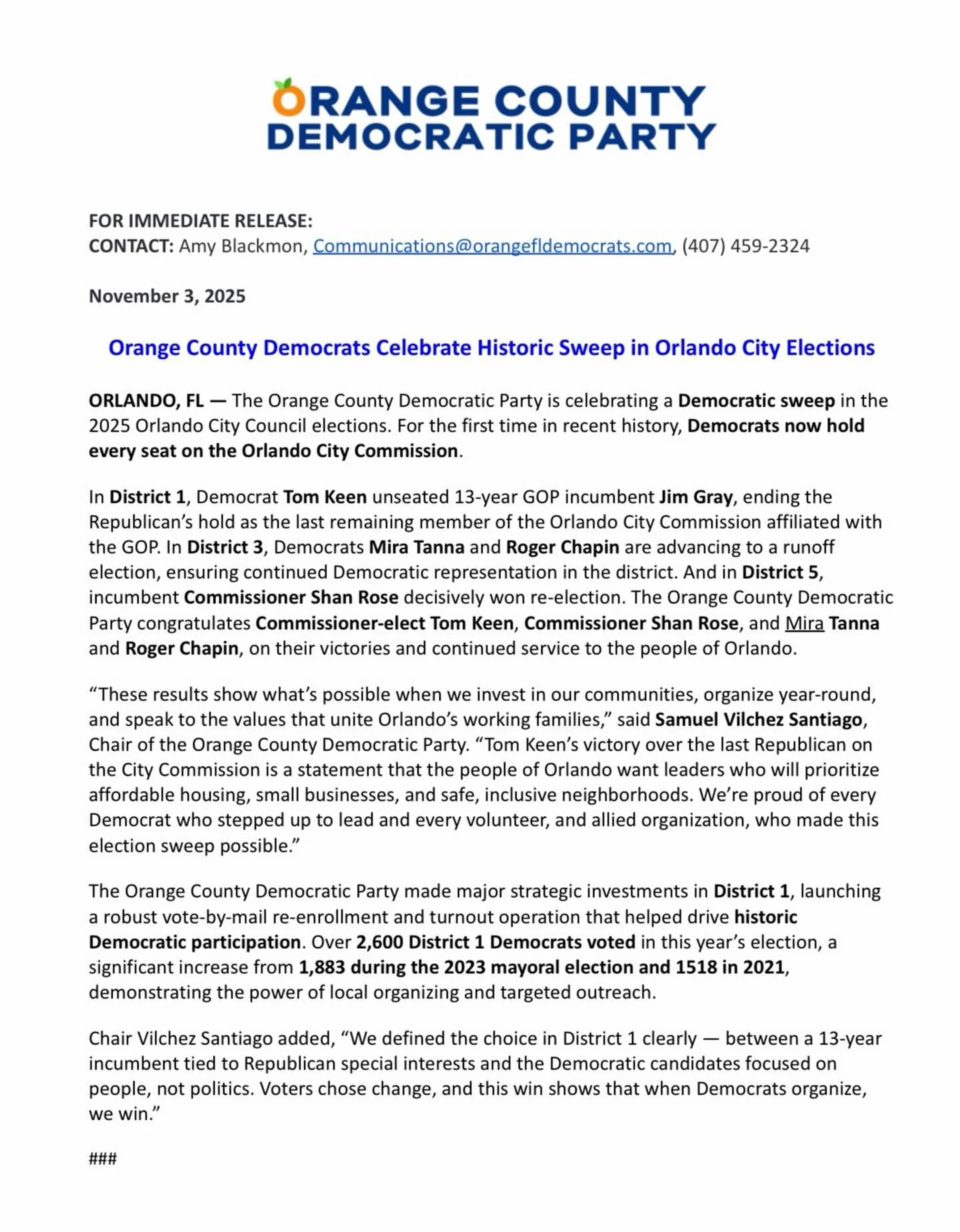 ORANGE COUNTY
DEMOCRATIC PARTY

FOR IMMEDIATE RELEASE:
CONTACT: Amy Blackmon, Communications@orangefldemocrats.com, (407) 459-2324

November 3, 2025

Orange County Democrats Celebrate Historic Sweep in Orlando City Elections

ORLANDO, FL — The Orange County Democratic Party is celebrating a Democratic sweep in the 2025 Orlando City Council elections. For the first time in recent history, Democrats now hold every seat on the Orlando City Commission.

In District 1, Democrat Tom Keen unseated 13-year GOP incumbent Jim Gray, ending the Republican's hold as the last remaining member of the Orlando City Commission affiliated with the GOP. In District 3, Democrats Mira Tanna and Roger Chapin are advancing to a runoff election, ensuring continued Democratic representation in the district. And in District 5, incumbent Commissioner Shan Rose decisively won re-election. The Orange County Democratic Party congratulates Commissioner-elect Tom Keen, Commissioner Shan Rose, and Mira Tanna and Roger Chapin, on their victories and continued service to the people of Orlando.

"These results show what's possible when we invest in our communities, organize year-round, and speak to the values that unite Orlando's working families," said Samuel Vilchez Santiago, Chair of the Orange County Democratic Party. "Tom Keen's victory over the last Republican on the City Commission is a statement that the people of Orlando want leaders who will prioritize affordable housing, small businesses, and safe, inclusive neighborhoods. We're proud of every Democrat who stepped up to lead and every volunteer, and allied organization, who made this election sweep possible."

The Orange County Democratic Party made major strategic investments in District 1, launching a robust vote-by-mail re-enrollment and turnout operation that helped drive historic Democratic participation. Over 2,600 District 1 Democrats voted in this year's election, a significant increase from 1,883 during the 2023 mayoral election and 1518 in 2021, demonstrating the power of local organizing and targeted outreach.

Chair Vilchez Santiago added, "We defined the choice in District 1 clearly — between a 13-year incumbent tied to Republican special interests and the Democratic candidates focused on people, not politics. Voters chose change, and this win shows that when Democrats organize, we win."

###